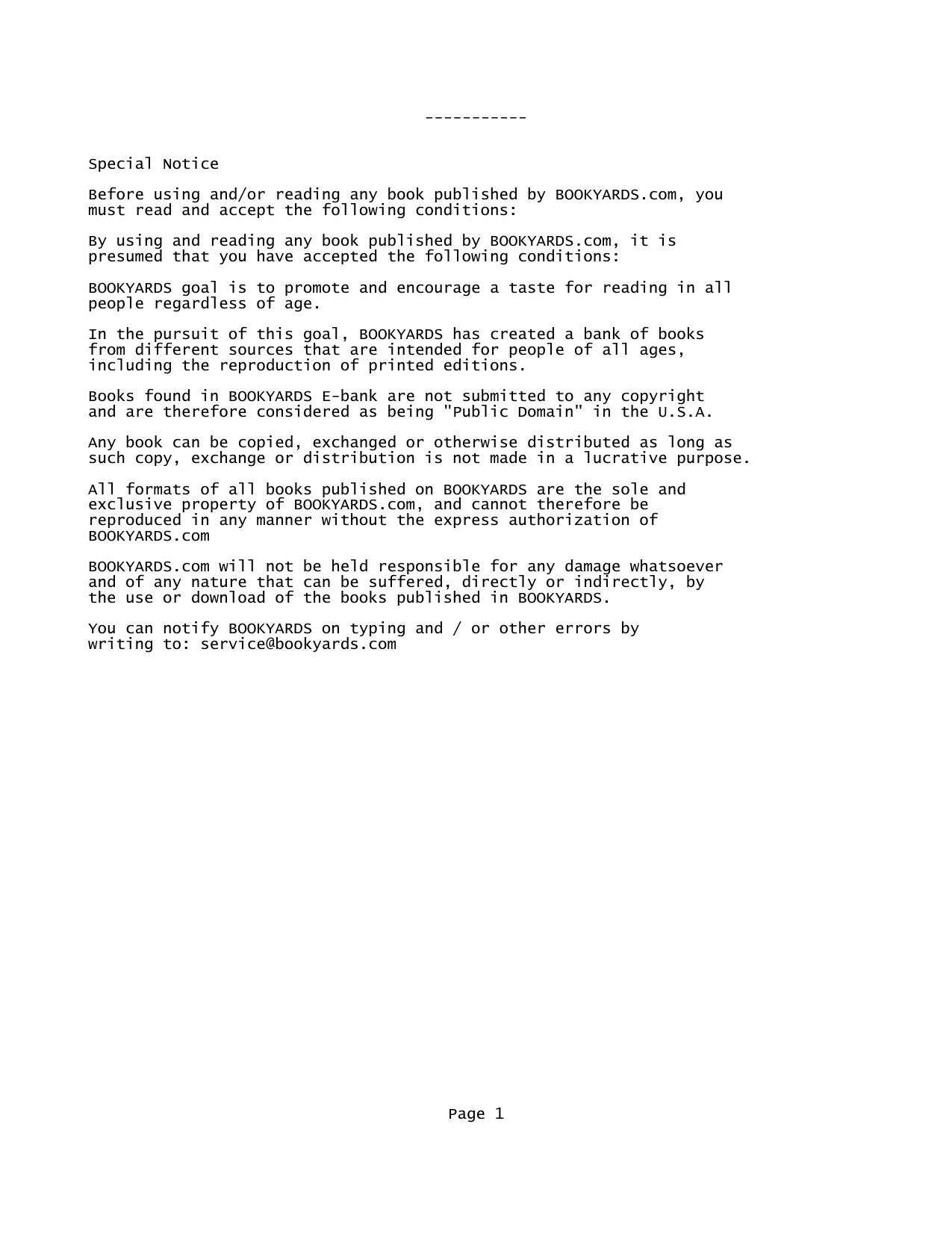 -----------

Special Notice

Before using and/or reading any book published by BOOKYARDS.com, you must read and accept the following conditions:

By using and reading any book published by BOOKYARDS.com, it is presumed that you have accepted the following conditions:

BOOKYARDS goal is to promote and encourage a taste for reading in all people regardless of age.

In the pursuit of this goal, BOOKYARDS has created a bank of books from different sources that are intended for people of all ages, including the reproduction of printed editions.

Books found in BOOKYARDS E-bank are not submitted to any copyright and are therefore considered as being "Public Domain" in the U.S.A.

Any book can be copied, exchanged or otherwise distributed as long as such copy, exchange or distribution is not made in a lucrative purpose.

All formats of all books published on BOOKYARDS are the sole and exclusive property of BOOKYARDS.com, and cannot therefore be reproduced in any manner without the express authorization of BOOKYARDS.com

BOOKYARDS.com will not be held responsible for any damage whatsoever and of any nature that can be suffered, directly or indirectly, by the use or download of the books published in BOOKYARDS.

You can notify BOOKYARDS on typing and / or other errors by writing to: service@bookyards.com

Page 1